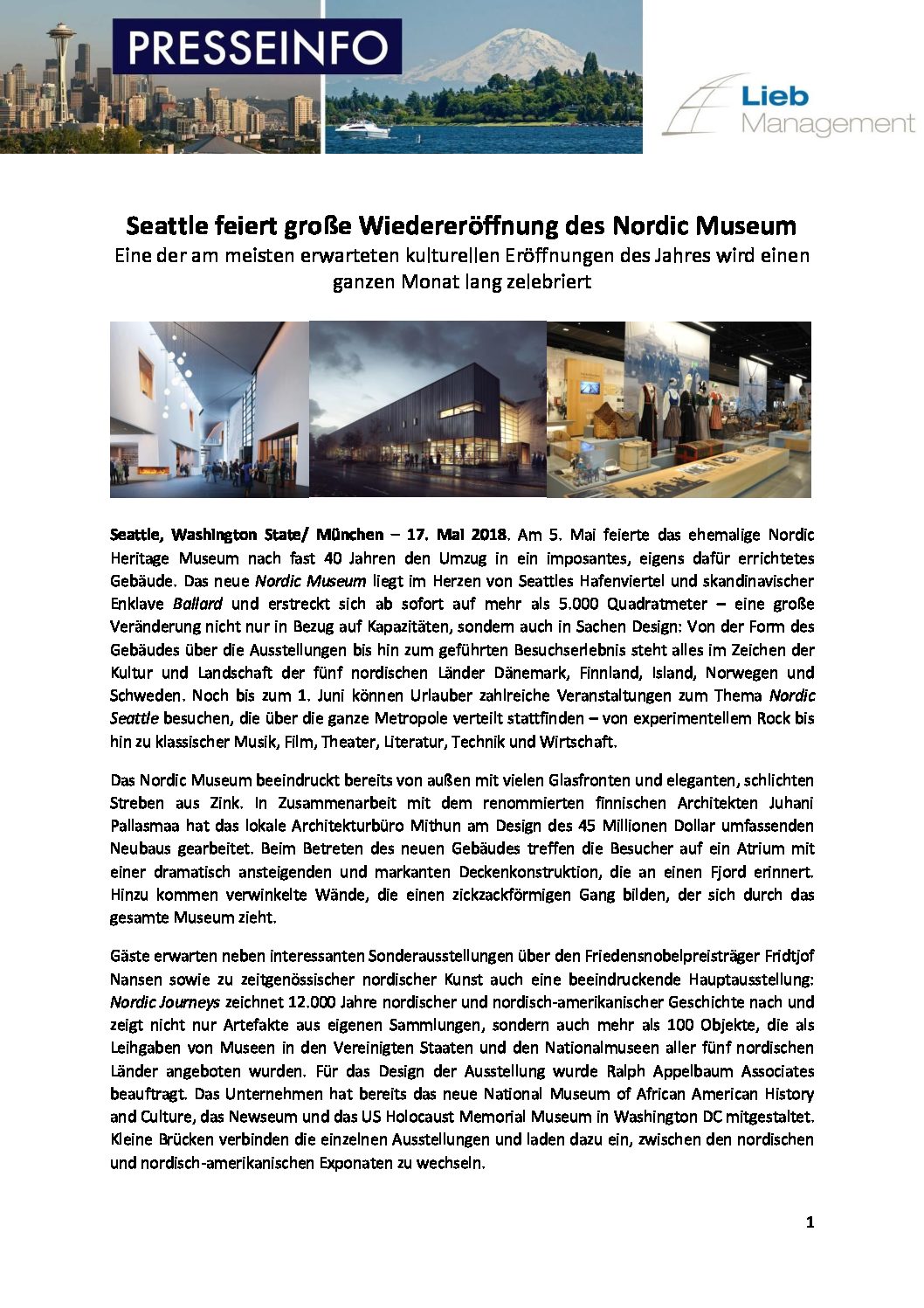 PRESSEINFO

Lieb Management

Seattle feiert große Wiedereröffnung des Nordic Museum
Eine der am meisten erwarteten kulturellen Eröffnungen des Jahres wird einen ganzen Monat lang zelebriert

Seattle, Washington State/ München – 17. Mai 2018. Am 5. Mai feierte das ehemalige Nordic Heritage Museum nach fast 40 Jahren den Umzug in ein imposantes, eigens dafür errichtetes Gebäude. Das neue Nordic Museum liegt im Herzen von Seattles Hafenviertel und skandinavischer Enklave Ballard und erstreckt sich ab sofort auf mehr als 5.000 Quadratmeter – eine große Veränderung nicht nur in Bezug auf Kapazitäten, sondern auch in Sachen Design: Von der Form des Gebäudes über die Ausstellungen bis hin zum geführten Besuchserlebnis steht alles im Zeichen der Kultur und Landschaft der fünf nordischen Länder Dänemark, Finnland, Island, Norwegen und Schweden. Noch bis zum 1. Juni können Urlauber zahlreiche Veranstaltungen zum Thema Nordic Seattle besuchen, die über die ganze Metropole verteilt stattfinden – von experimentellem Rock bis hin zu klassischer Musik, Film, Theater, Literatur, Technik und Wirtschaft.

Das Nordic Museum beeindruckt bereits von außen mit vielen Glasfronten und eleganten, schlichten Streben aus Zink. In Zusammenarbeit mit dem renommierten finnischen Architekten Juhani Pallasmaa hat das lokale Architekturbüro Mithun am Design des 45 Millionen Dollar umfassenden Neubaus gearbeitet. Beim Betreten des neuen Gebäudes treffen die Besucher auf ein Atrium mit einer dramatisch ansteigenden und markanten Deckenkonstruktion, die an einen Fjord erinnert. Hinzu kommen verwinkelte Wände, die einen zickzackförmigen Gang bilden, der sich durch das gesamte Museum zieht.

Gäste erwarten neben interessanten Sonderausstellungen über den Friedensnobelpreisträger Fridtjof Nansen sowie zu zeitgenössischer nordischer Kunst auch eine beeindruckende Hauptausstellung: Nordic Journeys zeichnet 12.000 Jahre nordischer und nordisch-amerikanischer Geschichte nach und zeigt nicht nur Artefakte aus eigenen Sammlungen, sondern auch mehr als 100 Objekte, die als Leihgaben von Museen in den Vereinigten Staaten und den Nationalmuseen aller fünf nordischen Länder angeboten wurden. Für das Design der Ausstellung wurde Ralph Appelbaum Associates beauftragt. Das Unternehmen hat bereits das neue National Museum of African American History and Culture, das Newseum und das US Holocaust Memorial Museum in Washington DC mitgestaltet. Kleine Brücken verbinden die einzelnen Ausstellungen und laden dazu ein, zwischen den nordischen und nordisch-amerikanischen Exponaten zu wechseln.

1